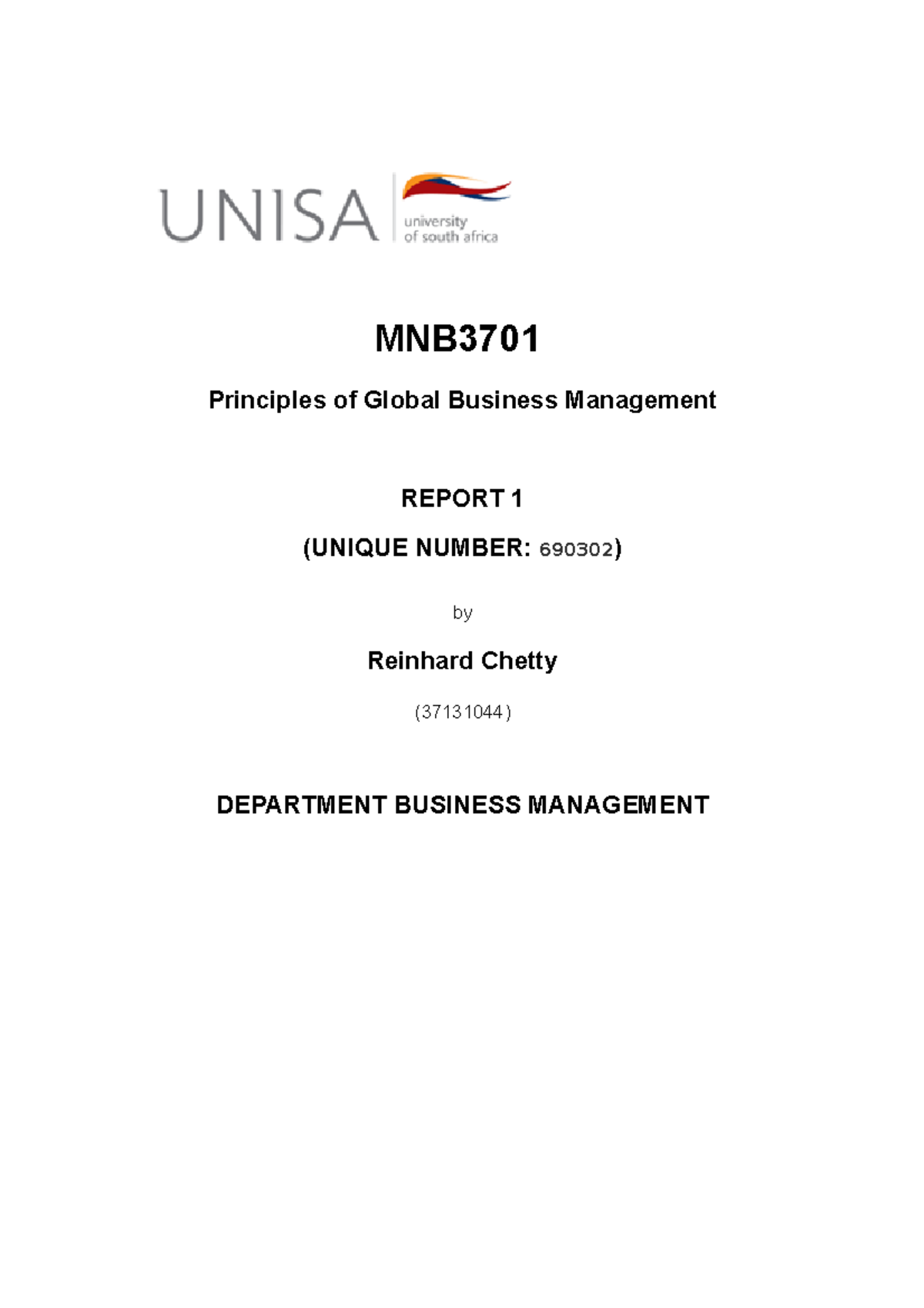 UNISA university of south africa

MNB3701

Principles of Global Business Management

REPORT 1

(UNIQUE NUMBER: 690302)

by

Reinhard Chetty

(37131044)

DEPARTMENT BUSINESS MANAGEMENT